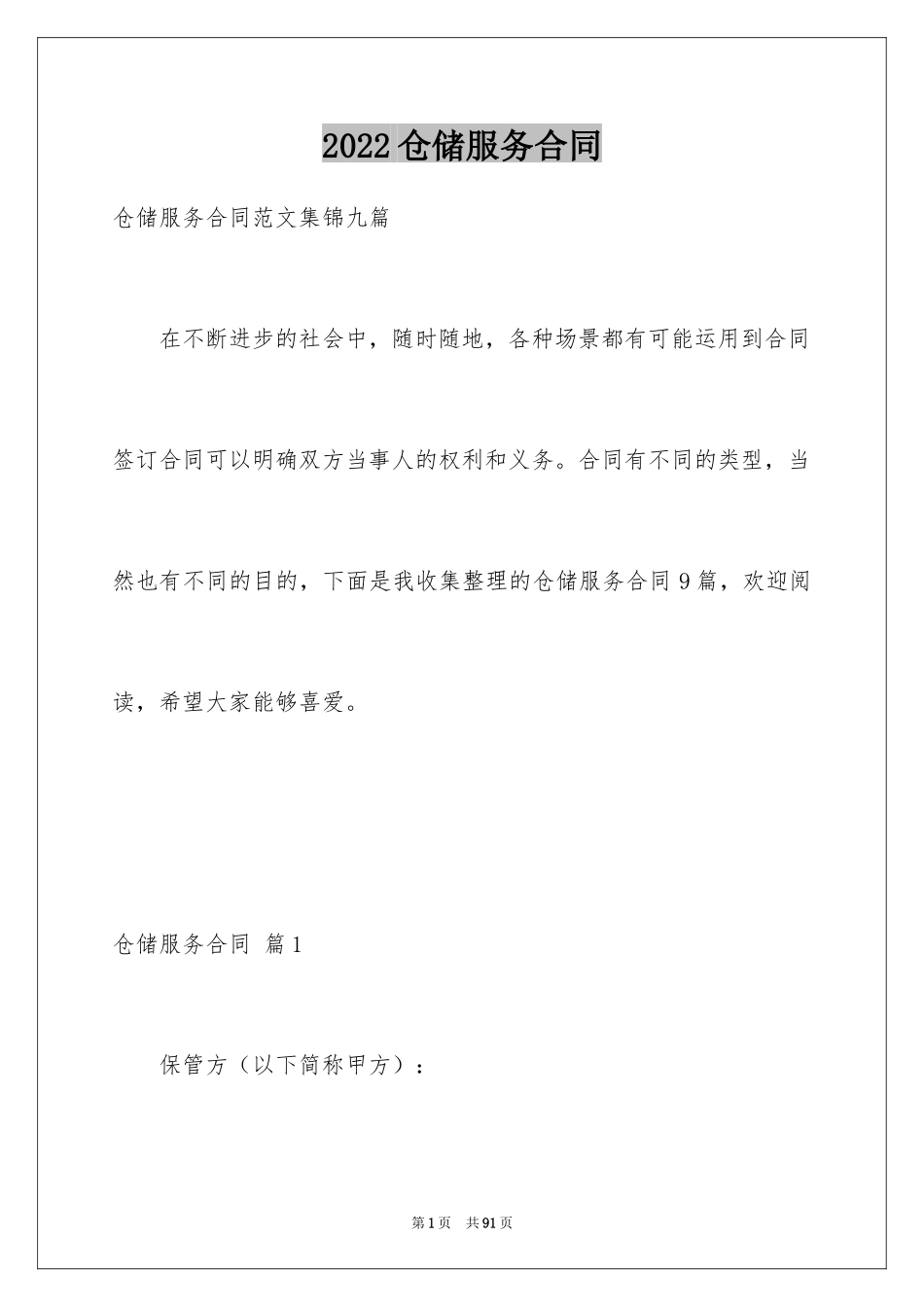 2022仓储服务合同

仓储服务合同范文集锦九篇

在不断进步的社会中，随时随地，各种场景都有可能运用到合同签订合同可以明确双方当事人的权利和义务。合同有不同的类型，当然也有不同的目的，下面是我收集整理的仓储服务合同9篇，欢迎阅读，希望大家能够喜爱。

仓储服务合同 篇1

保管方（以下简称甲方）：

第1页 共91页